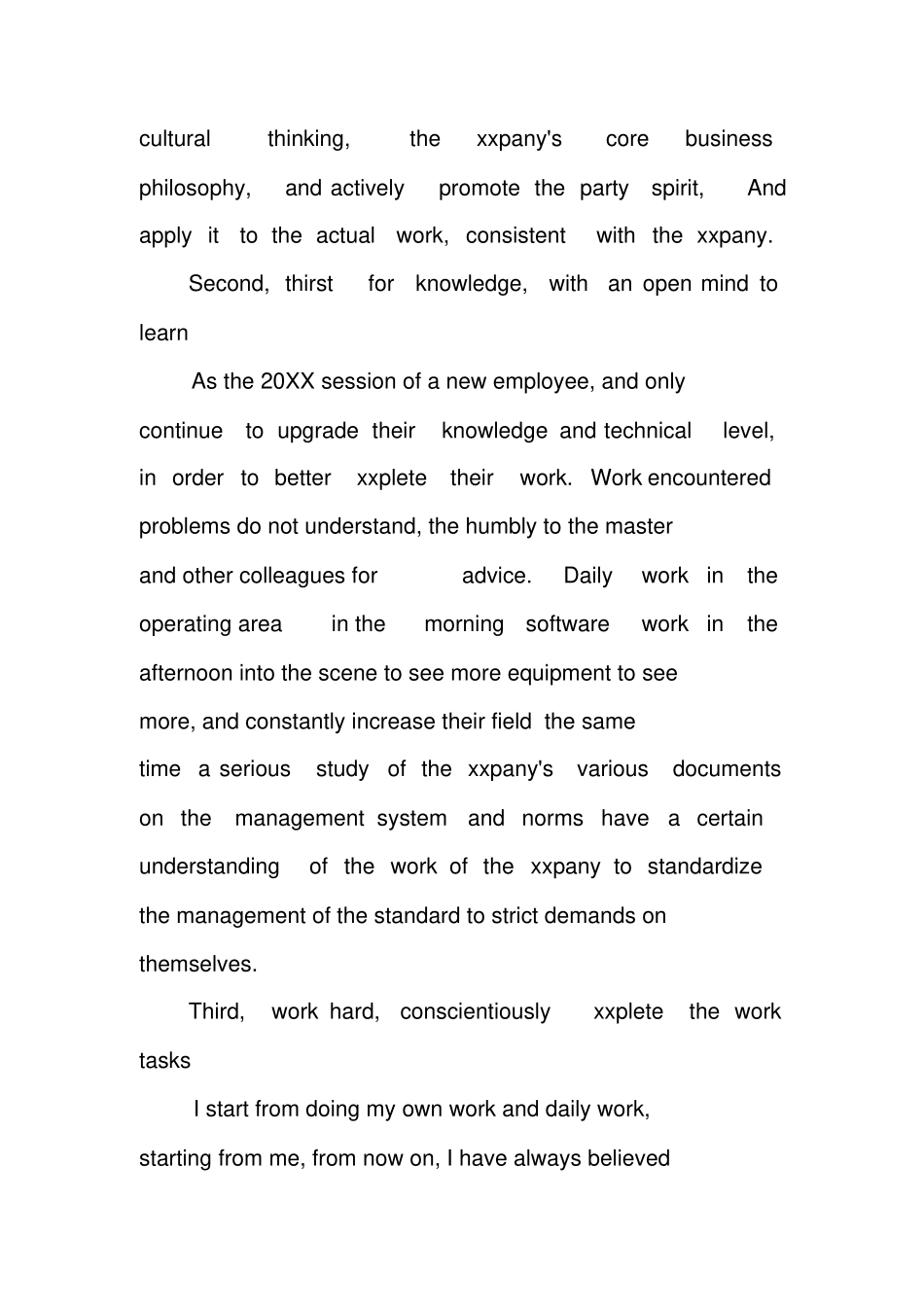 cultural thinking, the xxpany's core business philosophy, and actively promote the party spirit, And apply it to the actual work, consistent with the xxpany.

Second, thirst for knowledge, with an open mind to learn

As the 20XX session of a new employee, and only continue to upgrade their knowledge and technical level, in order to better xxplete their work. Work encountered problems do not understand, the humbly to the master and other colleagues for advice. Daily work in the operating area in the morning software work in the afternoon into the scene to see more equipment to see more, and constantly increase their field the same time a serious study of the xxpany's various documents on the management system and norms have a certain understanding of the work of the xxpany to standardize the management of the standard to strict demands on themselves.

Third, work hard, conscientiously xxplete the work tasks

I start from doing my own work and daily work, starting from me, from now on, I have always believed